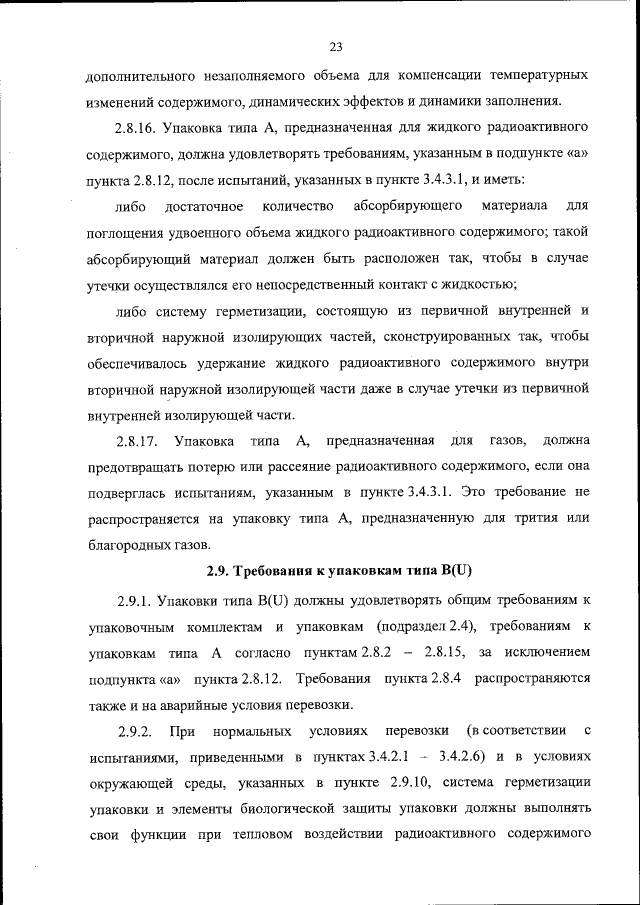 23

дополнительного незаполняемого объема для компенсации температурных изменений содержимого, динамических эффектов и динамики заполнения.

2.8.16. Упаковка типа А, предназначенная для жидкого радиоактивного содержимого, должна удовлетворять требованиям, указанным в подпункте «а» пункта 2.8.12, после испытаний, указанных в пункте 3.4.3.1, и иметь:

либо достаточное количество абсорбирующего материала для поглощения удвоенного объема жидкого радиоактивного содержимого; такой абсорбирующий материал должен быть расположен так, чтобы в случае утечки осуществлялся его непосредственный контакт с жидкостью;

либо систему герметизации, состоящую из первичной внутренней и вторичной наружной изолирующих частей, сконструированных так, чтобы обеспечивалось удержание жидкого радиоактивного содержимого внутри вторичной наружной изолирующей части даже в случае утечки из первичной внутренней изолирующей части.

2.8.17. Упаковка типа А, предназначенная для газов, должна предотвращать потерю или рассеяние радиоактивного содержимого, если она подверглась испытаниям, указанным в пункте 3.4.3.1. Это требование не распространяется на упаковку типа А, предназначенную для трития или благородных газов.

2.9. Требования к упаковкам типа B(U)

2.9.1. Упаковки типа B(U) должны удовлетворять общим требованиям к упаковочным комплектам и упаковкам (подраздел 2.4), требованиям к упаковкам типа А согласно пунктам 2.8.2 – 2.8.15, за исключением подпункта «а» пункта 2.8.12. Требования пункта 2.8.4 распространяются также и на аварийные условия перевозки.

2.9.2. При нормальных условиях перевозки (в соответствии с испытаниями, приведенными в пунктах 3.4.2.1 – 3.4.2.6) и в условиях окружающей среды, указанных в пункте 2.9.10, система герметизации упаковки и элементы биологической защиты упаковки должны выполнять свои функции при тепловом воздействии радиоактивного содержимого